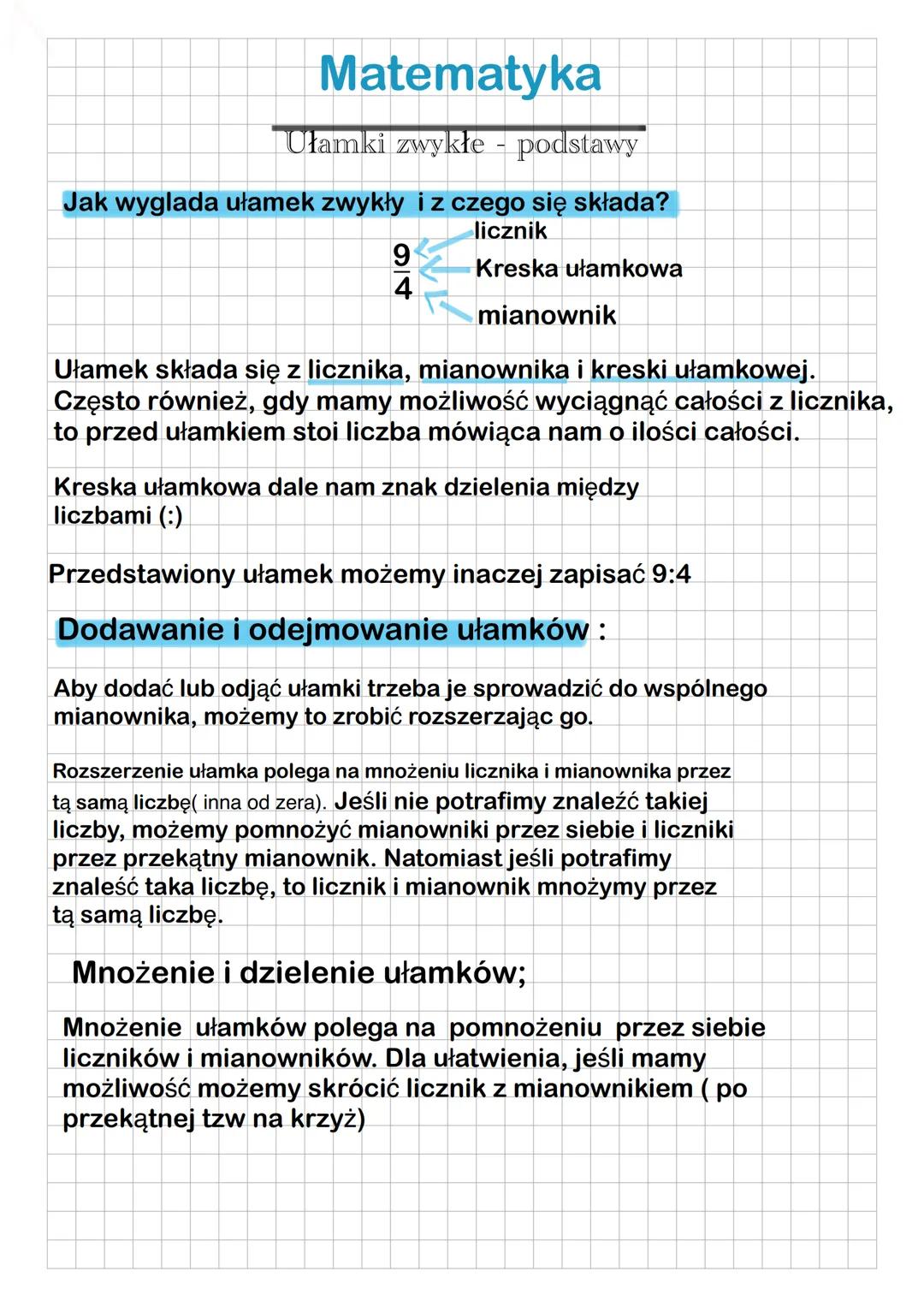 Matematyka

Ułamki zwykłe - podstawy

Jak wyglada ułamek zwykły i z czego się składa?

$\frac{9}{4}$

licznik

Kreska ułamkowa

mianownik

Ułamek składa się z licznika, mianownika i kreski ułamkowej. Często również, gdy mamy możliwość wyciągnąć całości z licznika, to przed ułamkiem stoi liczba mówiąca nam o ilości całości.

Kreska ułamkowa dale nam znak dzielenia między liczbami (:)

Przedstawiony ułamek możemy inaczej zapisać 9:4

Dodawanie i odejmowanie ułamków :

Aby dodać lub odjąć ułamki trzeba je sprowadzić do wspólnego mianownika, możemy to zrobić rozszerzając go.

Rozszerzenie ułamka polega na mnożeniu licznika i mianownika przez tą samą liczbę( inna od zera). Jeśli nie potrafimy znaleźć takiej liczby, możemy pomnożyć mianowniki przez siebie i liczniki przez przekątny mianownik. Natomiast jeśli potrafimy znaleść taka liczbę, to licznik i mianownik mnożymy przez tą samą liczbę.

Mnożenie i dzielenie ułamków;

Mnożenie ułamków polega na pomnożeniu przez siebie liczników i mianowników. Dla ułatwienia, jeśli mamy możliwość możemy skrócić licznik z mianownikiem ( po przekątnej tzw na krzyż)